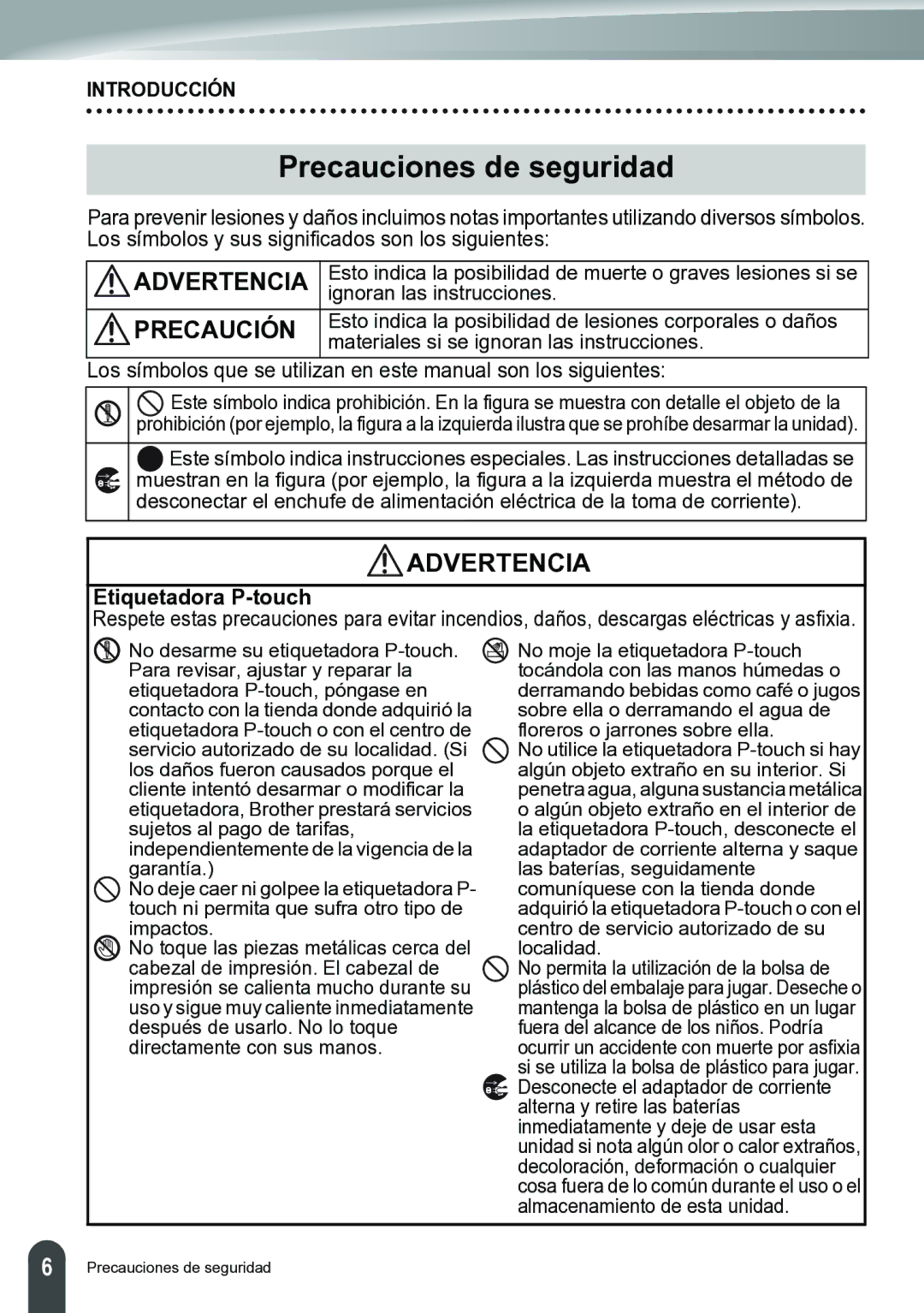 INTRODUCCIÓN

Precauciones de seguridad

Para prevenir lesiones y daños incluimos notas importantes utilizando diversos símbolos. Los símbolos y sus significados son los siguientes:

| ADVERTENCIA | Esto indica la posibilidad de muerte o graves lesiones si se ignoran las instrucciones. |
|---|---|
| PRECAUCIÓN | Esto indica la posibilidad de lesiones corporales o daños materiales si se ignoran las instrucciones. |

Los símbolos que se utilizan en este manual son los siguientes:

| | Este símbolo indica prohibición. En la figura se muestra con detalle el objeto de la prohibición (por ejemplo, la figura a la izquierda ilustra que se prohíbe desarmar la unidad). |
|---|---|
| | Este símbolo indica instrucciones especiales. Las instrucciones detalladas se muestran en la figura (por ejemplo, la figura a la izquierda muestra el método de desconectar el enchufe de alimentación eléctrica de la toma de corriente). |

ADVERTENCIA

Etiquetadora P-touch
Respete estas precauciones para evitar incendios, daños, descargas eléctricas y asfixia.

No desarme su etiquetadora P-touch. Para revisar, ajustar y reparar la etiquetadora P-touch, póngase en contacto con la tienda donde adquirió la etiquetadora P-touch o con el centro de servicio autorizado de su localidad. (Si los daños fueron causados porque el cliente intentó desarmar o modificar la etiquetadora, Brother prestará servicios sujetos al pago de tarifas, independientemente de la vigencia de la garantía.)

No deje caer ni golpee la etiquetadora P-touch ni permita que sufra otro tipo de impactos.

No toque las piezas metálicas cerca del cabezal de impresión. El cabezal de impresión se calienta mucho durante su uso y sigue muy caliente inmediatamente después de usarlo. No lo toque directamente con sus manos.

No moje la etiquetadora P-touch tocándola con las manos húmedas o derramando bebidas como café o jugos sobre ella o derramando el agua de floreros o jarrones sobre ella.

No utilice la etiquetadora P-touch si hay algún objeto extraño en su interior. Si penetra agua, alguna sustancia metálica o algún objeto extraño en el interior de la etiquetadora P-touch, desconecte el adaptador de corriente alterna y saque las baterías, seguidamente comuníquese con la tienda donde adquirió la etiquetadora P-touch o con el centro de servicio autorizado de su localidad.

No permita la utilización de la bolsa de plástico del embalaje para jugar. Deseche o mantenga la bolsa de plástico en un lugar fuera del alcance de los niños. Podría ocurrir un accidente con muerte por asfixia si se utiliza la bolsa de plástico para jugar.

Desconecte el adaptador de corriente alterna y retire las baterías inmediatamente y deje de usar esta unidad si nota algún olor o calor extraños, decoloración, deformación o cualquier cosa fuera de lo común durante el uso o el almacenamiento de esta unidad.

6 Precauciones de seguridad